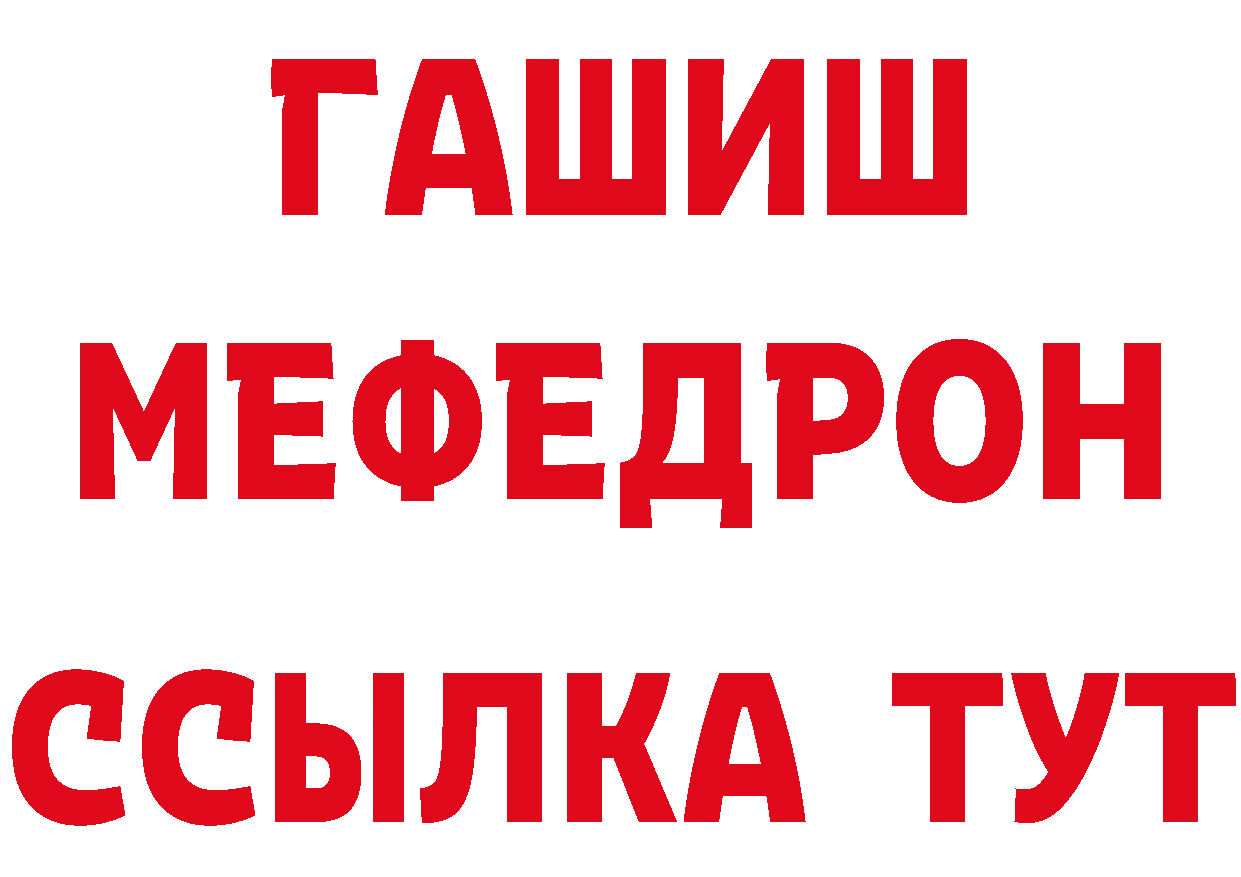 ГАШИШ
МЕФЕДРОН
ССЫЛКА ТУТ